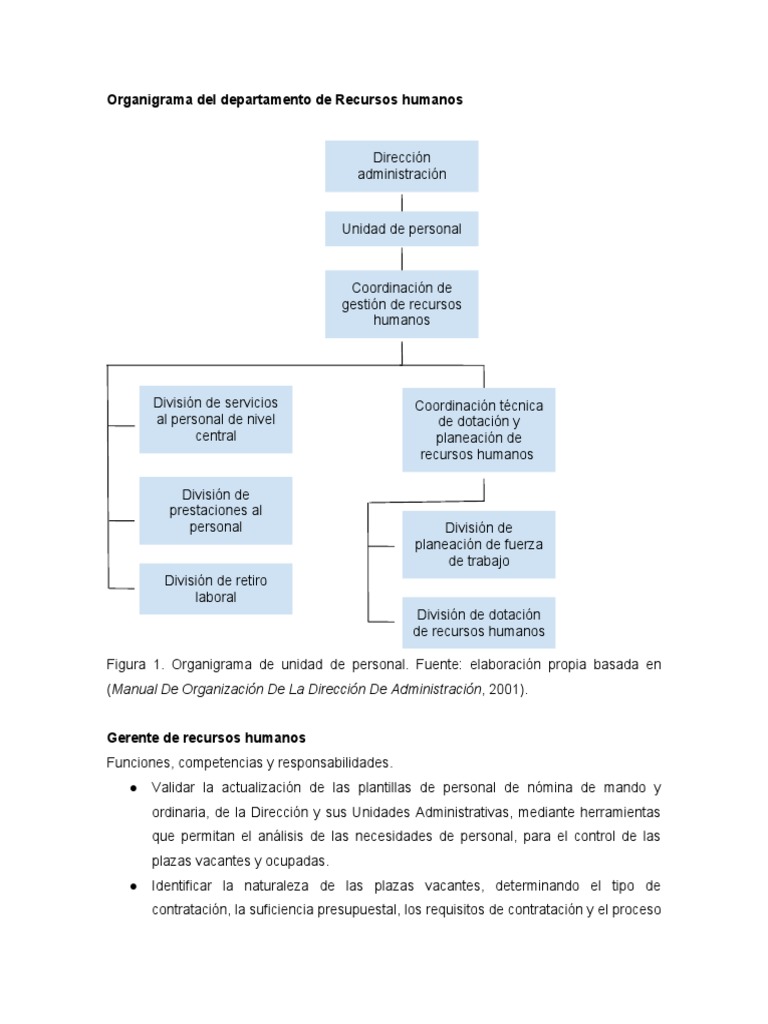 Organigrama del departamento de Recursos humanos

Dirección administración

Unidad de personal

Coordinación de gestión de recursos humanos

División de servicios al personal de nivel central

División de prestaciones al personal

División de retiro laboral

Coordinación técnica de dotación y planeación de recursos humanos

División de planeación de fuerza de trabajo

División de dotación de recursos humanos

Figura 1. Organigrama de unidad de personal. Fuente: elaboración propia basada en (Manual De Organización De La Dirección De Administración, 2001).

Gerente de recursos humanos

Funciones, competencias y responsabilidades.

• Validar la actualización de las plantillas de personal de nómina de mando y ordinaria, de la Dirección y sus Unidades Administrativas, mediante herramientas que permitan el análisis de las necesidades de personal, para el control de las plazas vacantes y ocupadas.

• Identificar la naturaleza de las plazas vacantes, determinando el tipo de contratación, la suficiencia presupuestal, los requisitos de contratación y el proceso